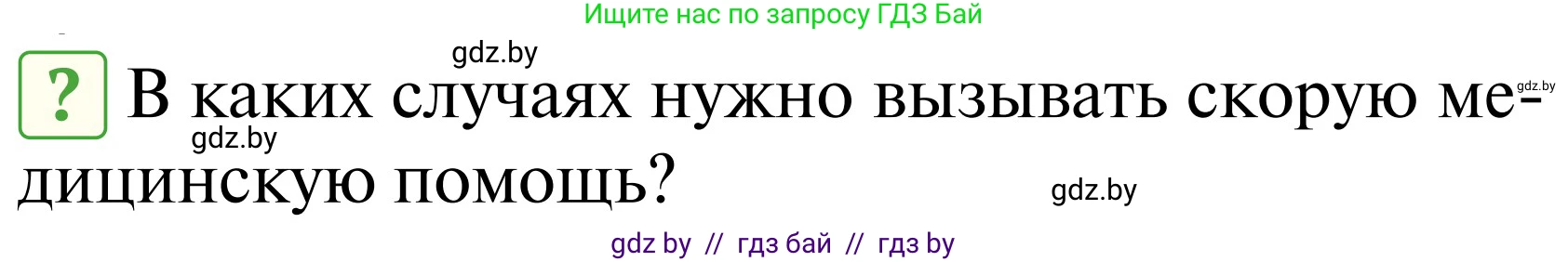 Ищите нас по запросу ГДЗ Бай

gdz.by

? В каких случаях нужно вызывать скорую медицинскую помощь?

gdz.by

gdz.by

gdz.by

gdz by // гдз бай // гдз by